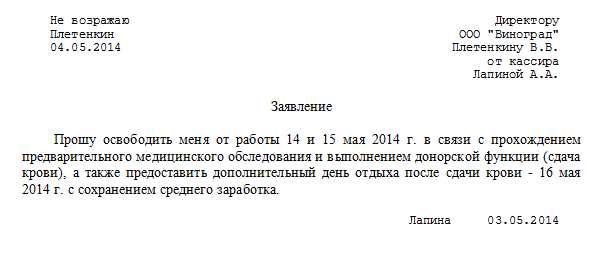 Не возражаю
Плетенкин
04.05.2014

Директору
ООО "Виноград"
Плетенкину В.В.
от кассира
Лапиной А.А.

Заявление

Прошу освободить меня от работы 14 и 15 мая 2014 г. в связи с прохождением предварительного медицинского обследования и выполнением донорской функции (сдача крови), а также предоставить дополнительный день отдыха после сдачи крови - 16 мая 2014 г. с сохранением среднего заработка.

Лапина 03.05.2014